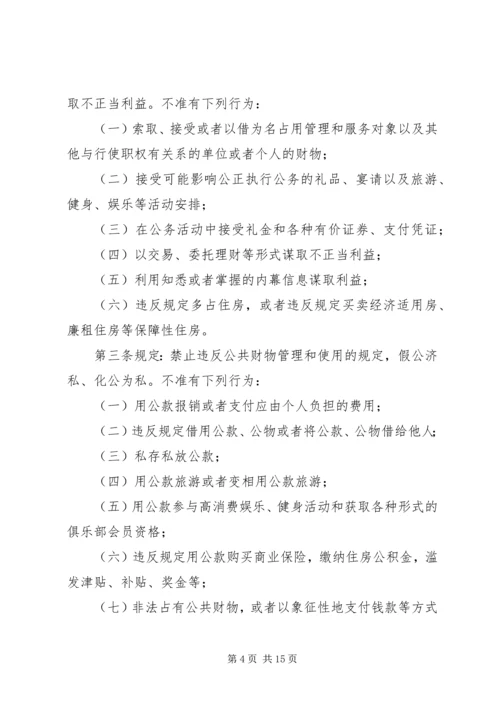 取不正当利益。不准有下列行为：

（一）索取、接受或者以借为名占用管理和服务对象以及其他与行使职权有关系的单位或者个人的财物；

（二）接受可能影响公正执行公务的礼品、宴请以及旅游、健身、娱乐等活动安排；

（三）在公务活动中接受礼金和各种有价证券、支付凭证；

（四）以交易、委托理财等形式谋取不正当利益；

（五）利用知悉或者掌握的内幕信息谋取利益；

（六）违反规定多占住房，或者违反规定买卖经济适用房、廉租住房等保障性住房。

第三条规定：禁止违反公共财物管理和使用的规定，假公济私、化公为私。不准有下列行为：

（一）用公款报销或者支付应由个人负担的费用；

（二）违反规定借用公款、公物或者将公款、公物借给他人；

（三）私存私放公款；

（四）用公款旅游或者变相用公款旅游；

（五）用公款参与高消费娱乐、健身活动和获取各种形式的俱乐部会员资格；

（六）违反规定用公款购买商业保险，缴纳住房公积金，滥发津贴、补贴、奖金等；

（七）非法占有公共财物，或者以象征性地支付钱款等方式

第 4 页 共 15 页